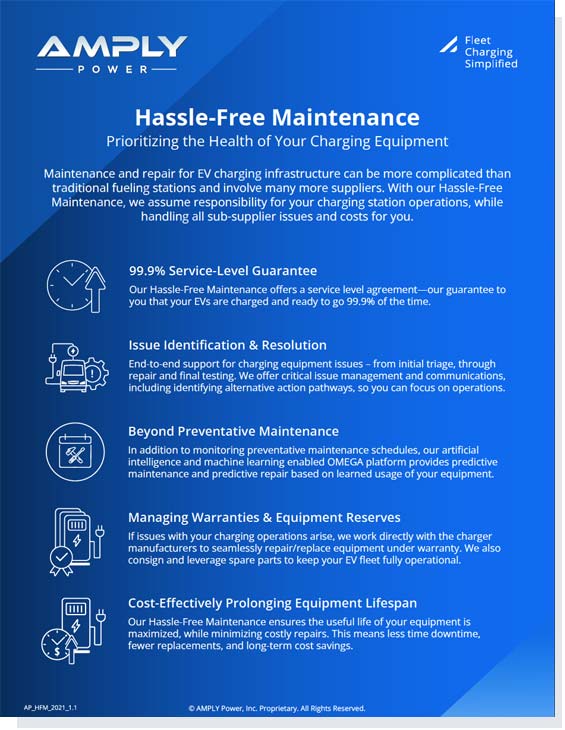 AMPLY
POWER

Fleet
Charging
Simplified

Hassle-Free Maintenance

Prioritizing the Health of Your Charging Equipment

Maintenance and repair for EV charging infrastructure can be more complicated than traditional fueling stations and involve many more suppliers. With our Hassle-Free Maintenance, we assume responsibility for your charging station operations, while handling all sub-supplier issues and costs for you.

99.9% Service-Level Guarantee

Our Hassle-Free Maintenance offers a service level agreement—our guarantee to you that your EVs are charged and ready to go 99.9% of the time.

Issue Identification & Resolution

End-to-end support for charging equipment issues – from initial triage, through repair and final testing. We offer critical issue management and communications, including identifying alternative action pathways, so you can focus on operations.

Beyond Preventative Maintenance

In addition to monitoring preventative maintenance schedules, our artificial intelligence and machine learning enabled OMEGA platform provides predictive maintenance and predictive repair based on learned usage of your equipment.

Managing Warranties & Equipment Reserves

If issues with your charging operations arise, we work directly with the charger manufacturers to seamlessly repair/replace equipment under warranty. We also consign and leverage spare parts to keep your EV fleet fully operational.

Cost-Effectively Prolonging Equipment Lifespan

Our Hassle-Free Maintenance ensures the useful life of your equipment is maximized, while minimizing costly repairs. This means less time downtime, fewer replacements, and long-term cost savings.

AP_HFM_2021_1.1

© AMPLY Power, Inc. Proprietary. All Rights Reserved.